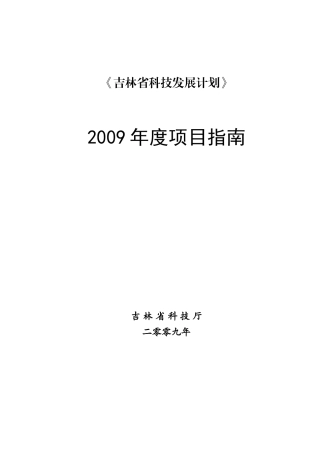 《吉林省科技发展计划》

2009 年度项目指南

吉林省科技厅
二零零九年